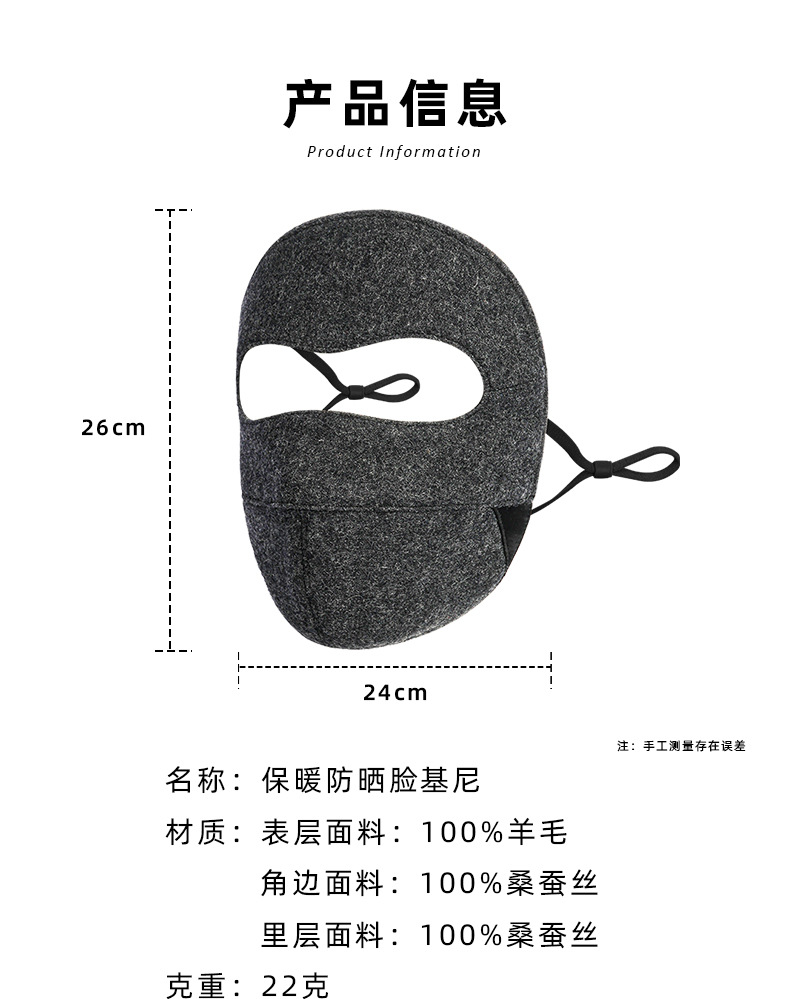 产品信息
Product Information

26cm

24cm

注：手工测量存在误差

名称：保暖防晒脸基尼

材质：表层面料：100%羊毛

角边面料：100%桑蚕丝

里层面料：100%桑蚕丝

克重：22克